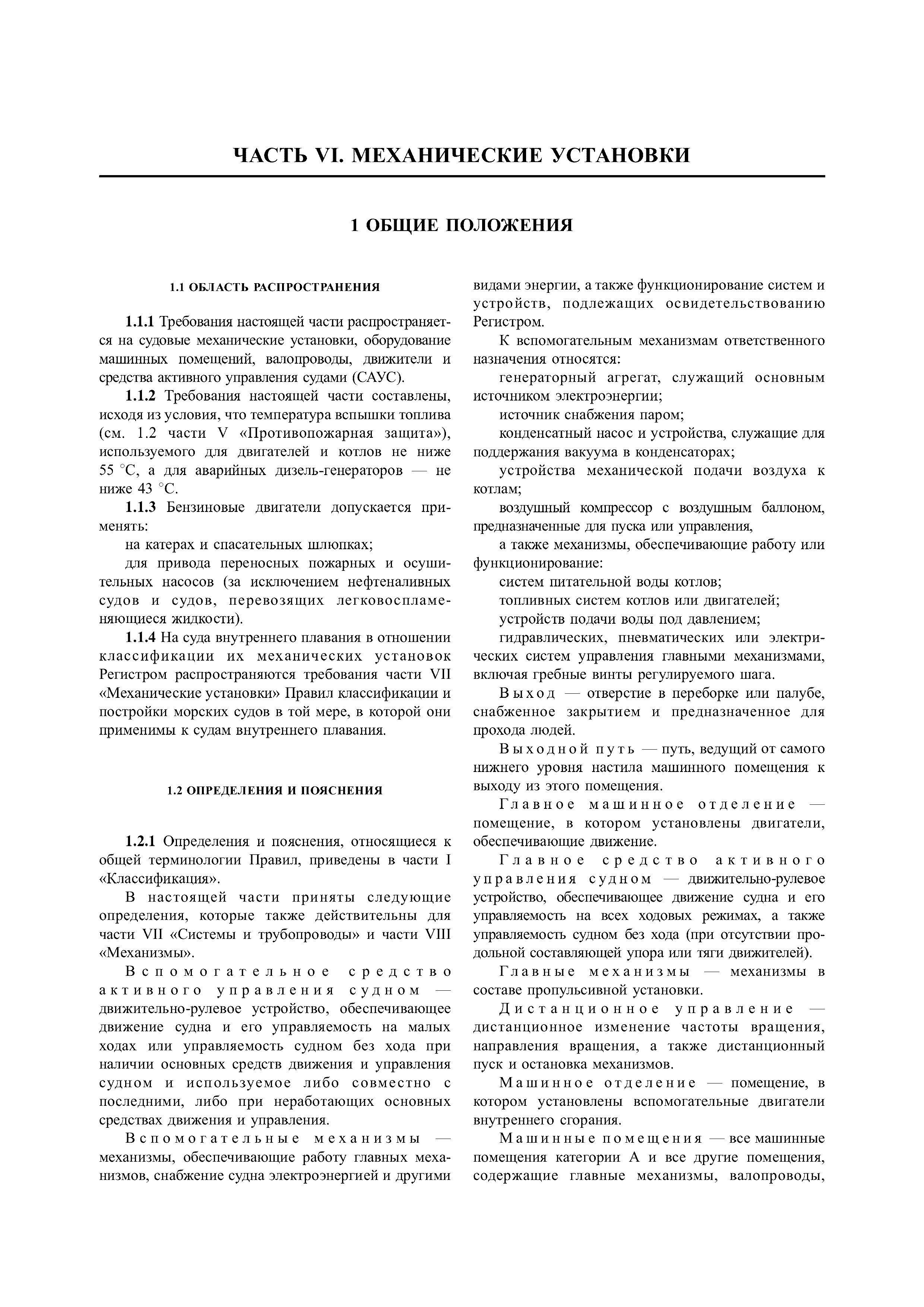 ЧАСТЬ VI. МЕХАНИЧЕСКИЕ УСТАНОВКИ

1 ОБЩИЕ ПОЛОЖЕНИЯ

1.1 ОБЛАСТЬ РАСПРОСТРАНЕНИЯ

1.1.1 Требования настоящей части распространяется на судовые механические установки, оборудование машинных помещений, валопроводы, движители и средства активного управления судами (САУС).

1.1.2 Требования настоящей части составлены, исходя из условия, что температура вспышки топлива (см. 1.2 части V «Противопожарная защита»), используемого для двигателей и котлов не ниже 55 °С, а для аварийных дизель-генераторов — не ниже 43 °С.

1.1.3 Бензиновые двигатели допускается применять:

на катерах и спасательных шлюпках;

для привода переносных пожарных и осушительных насосов (за исключением нефтеналивных судов и судов, перевозящих легковоспламеняющиеся жидкости).

1.1.4 На суда внутреннего плавания в отношении классификации их механических установок Регистром распространяются требования части VII «Механические установки» Правил классификации и постройки морских судов в той мере, в которой они применимы к судам внутреннего плавания.

1.2 ОПРЕДЕЛЕНИЯ И ПОЯСНЕНИЯ

1.2.1 Определения и пояснения, относящиеся к общей терминологии Правил, приведены в части I «Классификация».

В настоящей части приняты следующие определения, которые также действительны для части VII «Системы и трубопроводы» и части VIII «Механизмы».

Вспомогательное средство активного управления судном — движительно-рулевое устройство, обеспечивающее движение судна и его управляемость на малых ходах или управляемость судном без хода при наличии основных средств движения и управления судном и используемое либо совместно с последними, либо при неработающих основных средствах движения и управления.

Вспомогательные механизмы — механизмы, обеспечивающие работу главных механизмов, снабжение судна электроэнергией и другими видами энергии, а также функционирование систем и устройств, подлежащих освидетельствованию Регистром.

К вспомогательным механизмам ответственного назначения относятся:

генераторный агрегат, служащий основным источником электроэнергии;

источник снабжения паром;

конденсатный насос и устройства, служащие для поддержания вакуума в конденсаторах;

устройства механической подачи воздуха к котлам;

воздушный компрессор с воздушным баллоном, предназначенные для пуска или управления,

а также механизмы, обеспечивающие работу или функционирование:

систем питательной воды котлов;

топливных систем котлов или двигателей;

устройств подачи воды под давлением;

гидравлических, пневматических или электрических систем управления главными механизмами, включая гребные винты регулируемого шага.

Выход — отверстие в переборке или палубе, снабженное закрытием и предназначенное для прохода людей.

Выходной путь — путь, ведущий от самого нижнего уровня настила машинного помещения к выходу из этого помещения.

Главное машинное отделение — помещение, в котором установлены двигатели, обеспечивающие движение.

Главное средство активного управления судном — движительно-рулевое устройство, обеспечивающее движение судна и его управляемость на всех ходовых режимах, а также управляемость судном без хода (при отсутствии продольной составляющей упора или тяги движителей).

Главные механизмы — механизмы в составе пропульсивной установки.

Дистанционное управление — дистанционное изменение частоты вращения, направления вращения, а также дистанционный пуск и остановка механизмов.

Машинное отделение — помещение, в котором установлены вспомогательные двигатели внутреннего сгорания.

Машинные помещения — все машинные помещения категории А и все другие помещения, содержащие главные механизмы, валопроводы,